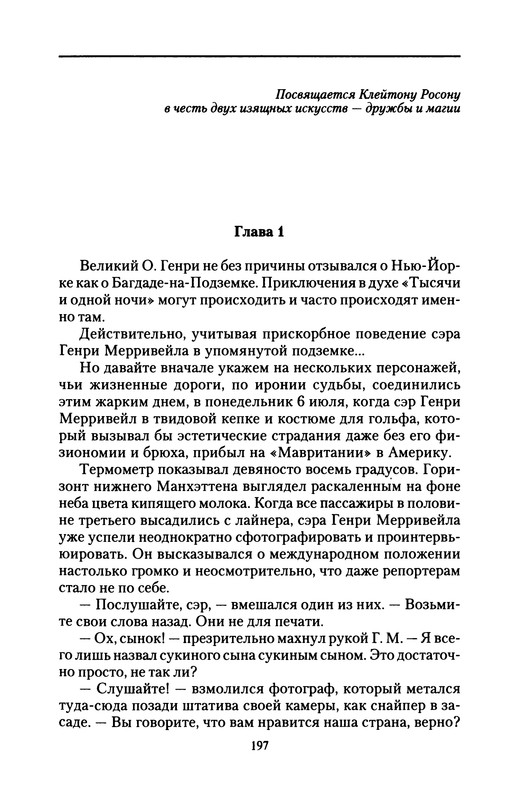 Посвящается Клейтону Росону
в честь двух изящных искусств — дружбы и магии

Глава 1

Великий О. Генри не без причины отзывался о Нью-Йорке как о Багдаде-на-Подземке. Приключения в духе «Тысячи и одной ночи» могут происходить и часто происходят именно там.

Действительно, учитывая прискорбное поведение сэра Генри Мерривейла в упомянутой подземке...

Но давайте вначале укажем на нескольких персонажей, чьи жизненные дороги, по иронии судьбы, соединились этим жарким днем, в понедельник 6 июля, когда сэр Генри Мерривейл в твидовой кепке и костюме для гольфа, который вызывал бы эстетические страдания даже без его физиономии и брюха, прибыл на «Мавритании» в Америку.

Термометр показывал девяносто восемь градусов. Горизонт нижнего Манхэттена выглядел раскаленным на фоне неба цвета кипящего молока. Когда все пассажиры в половине третьего высадились с лайнера, сэра Генри Мерривейла уже успели неоднократно сфотографировать и проинтервьюировать. Он высказывался о международном положении настолько громко и неосмотрительно, что даже репортерам стало не по себе.

— Послушайте, сэр, — вмешался один из них. — Возьмите свои слова назад. Они не для печати.

— Ох, сынок! — презрительно махнул рукой Г. М. — Я всего лишь назвал сукиного сына сукиным сыном. Это достаточно просто, не так ли?

— Слушайте! — взмолился фотограф, который метался туда-сюда позади штатива своей камеры, как снайпер в засаде. — Вы говорите, что вам нравится наша страна, верно?

197